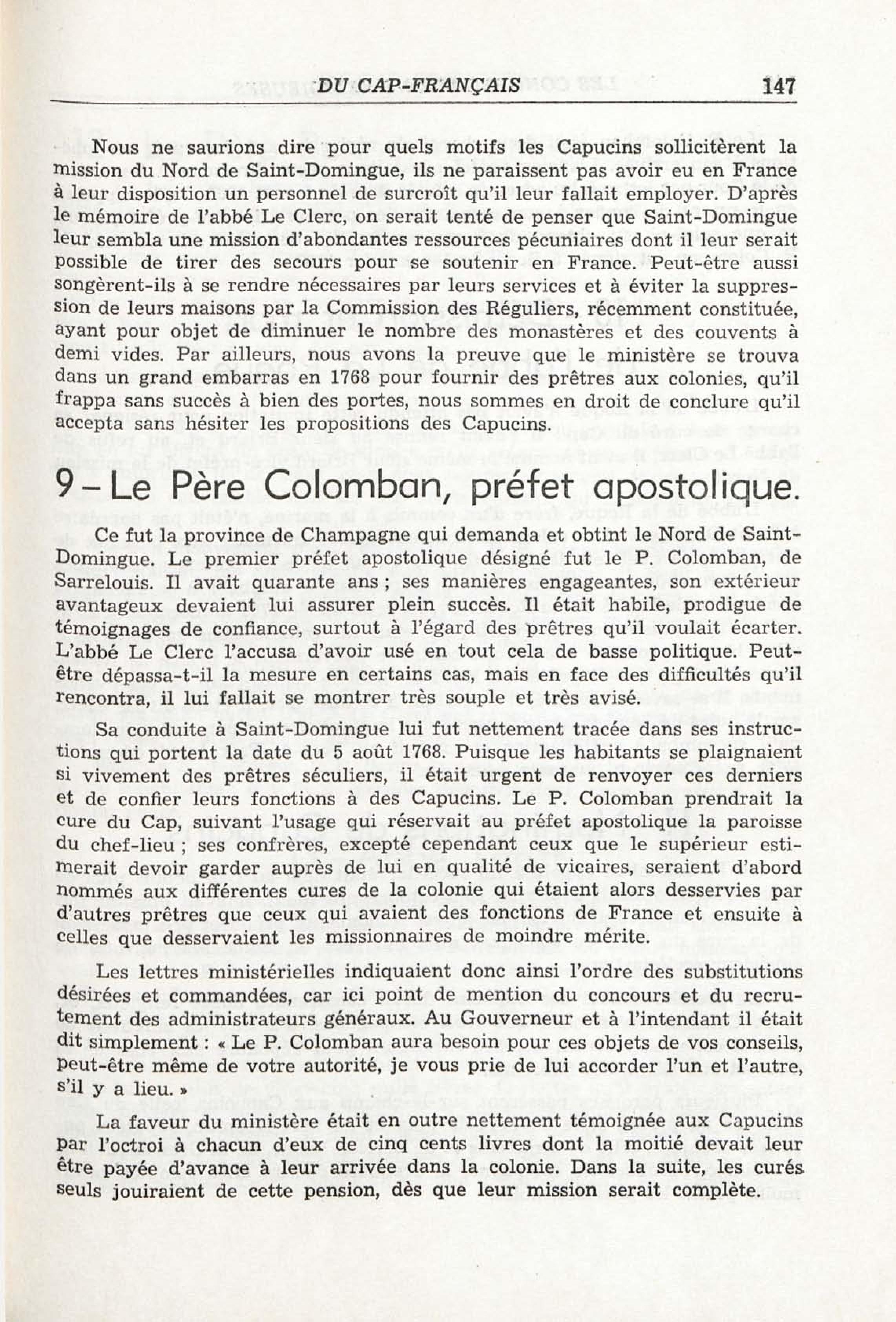 DU CAP-FRANÇAIS 147

Nous ne saurions dire pour quels motifs les Capucins sollicitèrent la mission du Nord de Saint-Domingue, ils ne paraissent pas avoir eu en France à leur disposition un personnel de surcroît qu'il leur fallait employer. D'après le mémoire de l'abbé Le Clerc, on serait tenté de penser que Saint-Domingue leur sembla une mission d'abondantes ressources pécuniaires dont il leur serait possible de tirer des secours pour se soutenir en France. Peut-être aussi songèrent-ils à se rendre nécessaires par leurs services et à éviter la suppression de leurs maisons par la Commission des Réguliers, récemment constituée, ayant pour objet de diminuer le nombre des monastères et des couvents à demi vides. Par ailleurs, nous avons la preuve que le ministère se trouva dans un grand embarras en 1768 pour fournir des prêtres aux colonies, qu'il frappa sans succès à bien des portes, nous sommes en droit de conclure qu'il accepta sans hésiter les propositions des Capucins.

9 - Le Père Colomban, préfet apostolique.

Ce fut la province de Champagne qui demanda et obtint le Nord de Saint-Domingue. Le premier préfet apostolique désigné fut le P. Colomban, de Sarrelouis. Il avait quarante ans ; ses manières engageantes, son extérieur avantageux devaient lui assurer plein succès. Il était habile, prodigue de témoignages de confiance, surtout à l'égard des prêtres qu'il voulait écarter. L'abbé Le Clerc l'accusa d'avoir usé en tout cela de basse politique. Peut-être dépassa-t-il la mesure en certains cas, mais en face des difficultés qu'il rencontra, il lui fallait se montrer très souple et très avisé.

Sa conduite à Saint-Domingue lui fut nettement tracée dans ses instructions qui portent la date du 5 août 1768. Puisque les habitants se plaignaient si vivement des prêtres séculiers, il était urgent de renvoyer ces derniers et de confier leurs fonctions à des Capucins. Le P. Colomban prendrait la cure du Cap, suivant l'usage qui réservait au préfet apostolique la paroisse du chef-lieu ; ses confrères, excepté cependant ceux que le supérieur estimerait devoir garder auprès de lui en qualité de vicaires, seraient d'abord nommés aux différentes cures de la colonie qui étaient alors desservies par d'autres prêtres que ceux qui avaient des fonctions de France et ensuite à celles que desservaient les missionnaires de moindre mérite.

Les lettres ministérielles indiquaient donc ainsi l'ordre des substitutions désirées et commandées, car ici point de mention du concours et du recrutement des administrateurs généraux. Au Gouverneur et à l'intendant il était dit simplement : « Le P. Colomban aura besoin pour ces objets de vos conseils, peut-être même de votre autorité, je vous prie de lui accorder l'un et l'autre, s'il y a lieu. »

La faveur du ministère était en outre nettement témoignée aux Capucins par l'octroi à chacun d'eux de cinq cents livres dont la moitié devait leur être payée d'avance à leur arrivée dans la colonie. Dans la suite, les curés seuls jouiraient de cette pension, dès que leur mission serait complète.